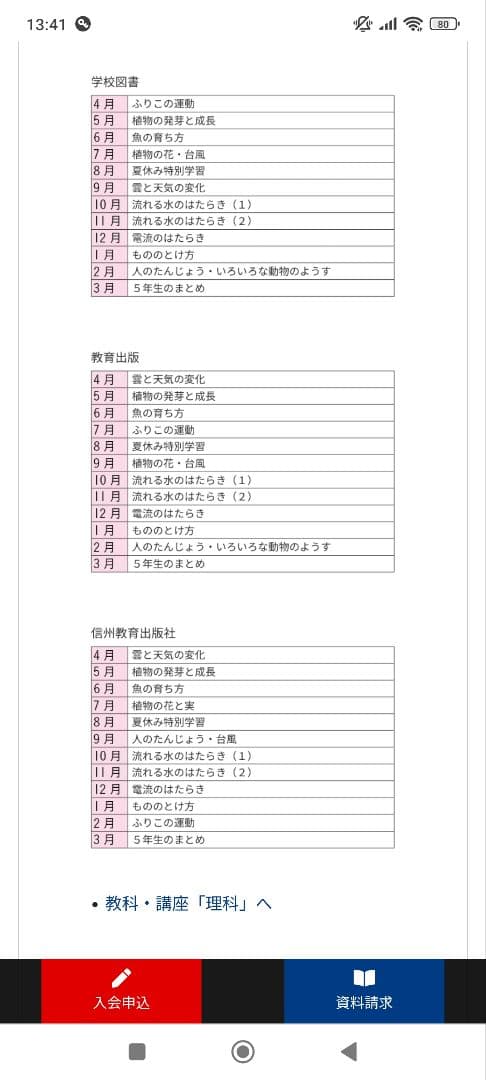 13:41 80

学校図書

| 4月 | ふりこの運動 |
|---|---|
| 5月 | 植物の発芽と成長 |
| 6月 | 魚の育ち方 |
| 7月 | 植物の花・台風 |
| 8月 | 夏休み特別学習 |
| 9月 | 雲と天気の変化 |
| 10月 | 流れる水のはたらき（1） |
| 11月 | 流れる水のはたらき（2） |
| 12月 | 電流のはたらき |
| 1月 | もののとけ方 |
| 2月 | 人のたんじょう・いろいろな動物のようす |
| 3月 | 5年生のまとめ |

教育出版

| 4月 | 雲と天気の変化 |
|---|---|
| 5月 | 植物の発芽と成長 |
| 6月 | 魚の育ち方 |
| 7月 | ふりこの運動 |
| 8月 | 夏休み特別学習 |
| 9月 | 植物の花・台風 |
| 10月 | 流れる水のはたらき（1） |
| 11月 | 流れる水のはたらき（2） |
| 12月 | 電流のはたらき |
| 1月 | もののとけ方 |
| 2月 | 人のたんじょう・いろいろな動物のようす |
| 3月 | 5年生のまとめ |

信州教育出版社

| 4月 | 雲と天気の変化 |
|---|---|
| 5月 | 植物の発芽と成長 |
| 6月 | 魚の育ち方 |
| 7月 | 植物の花と実 |
| 8月 | 夏休み特別学習 |
| 9月 | 人のたんじょう・台風 |
| 10月 | 流れる水のはたらき（1） |
| 11月 | 流れる水のはたらき（2） |
| 12月 | 電流のはたらき |
| 1月 | もののとけ方 |
| 2月 | ふりこの運動 |
| 3月 | 5年生のまとめ |

• 教科・講座「理科」へ

入会申込

資料請求